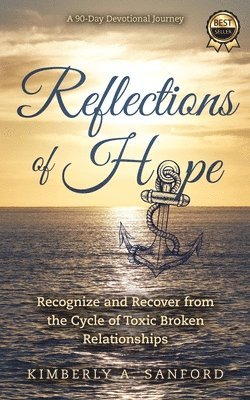 A 90-Day Devotional Journey

BEST SELLER

Reflections of Hope

Recognize and Recover from the Cycle of Toxic Broken Relationships

KIMBERLY A. SANFORD